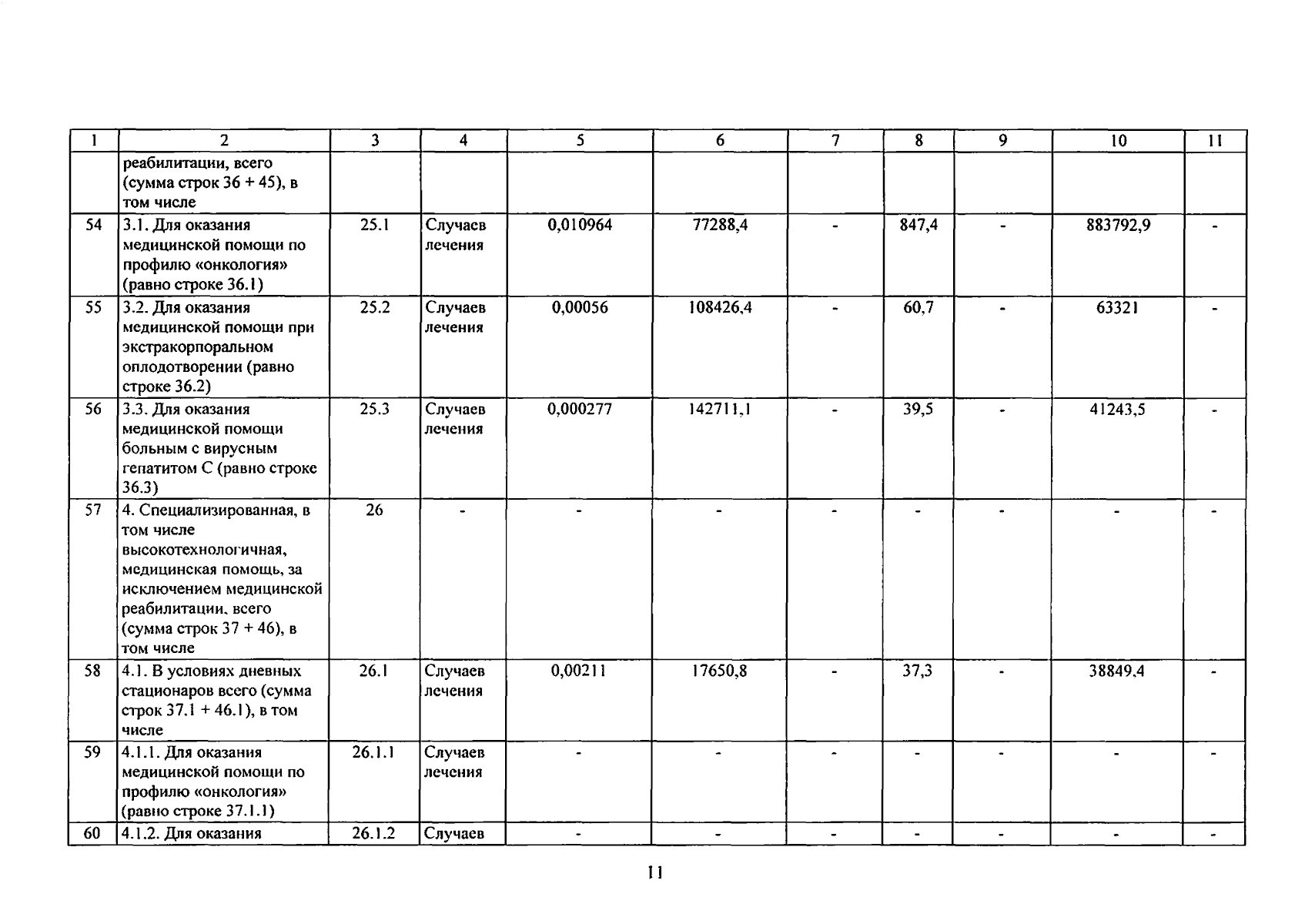 | 1 | 2 | 3 | 4 | 5 | 6 | 7 | 8 | 9 | 10 | 11 |
|---|---|---|---|---|---|---|---|---|---|---|
| | реабилитации, всего (сумма строк 36 + 45), в том числе | | | | | | | | | |
| 54 | 3.1. Для оказания медицинской помощи по профилю «онкология» (равно строке 36.1) | 25.1 | Случаев лечения | 0,010964 | 77288,4 | - | 847,4 | - | 883792,9 | - |
| 55 | 3.2. Для оказания медицинской помощи при экстракорпоральном оплодотворении (равно строке 36.2) | 25.2 | Случаев лечения | 0,00056 | 108426,4 | - | 60,7 | - | 63321 | - |
| 56 | 3.3. Для оказания медицинской помощи больным с вирусным гепатитом С (равно строке 36.3) | 25.3 | Случаев лечения | 0,000277 | 142711,1 | - | 39,5 | - | 41243,5 | - |
| 57 | 4. Специализированная, в том числе высокотехнологичная, медицинская помощь, за исключением медицинской реабилитации, всего (сумма строк 37 + 46), в том числе | 26 | - | - | - | - | - | - | - | - |
| 58 | 4.1. В условиях дневных стационаров всего (сумма строк 37.1 + 46.1), в том числе | 26.1 | Случаев лечения | 0,00211 | 17650,8 | - | 37,3 | - | 38849,4 | - |
| 59 | 4.1.1. Для оказания медицинской помощи по профилю «онкология» (равно строке 37.1.1) | 26.1.1 | Случаев лечения | - | - | - | - | - | - | - |
| 60 | 4.1.2. Для оказания | 26.1.2 | Случаев | - | - | - | - | - | - | - |

11